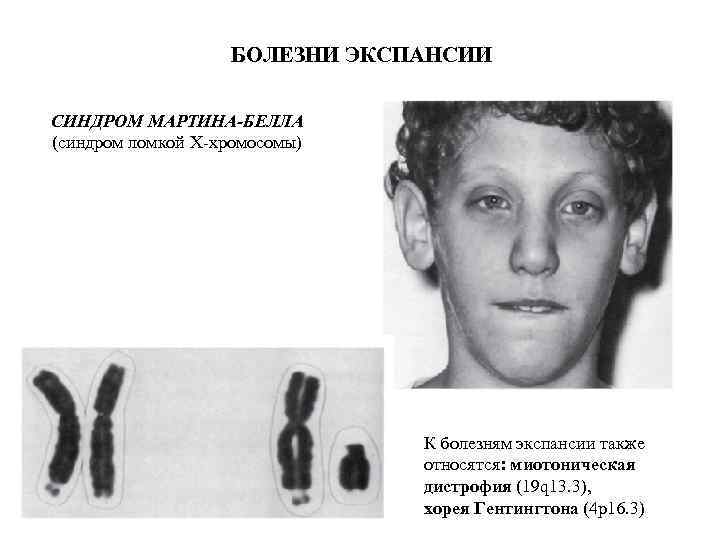 БОЛЕЗНИ ЭКСПАНСИИ

СИНДРОМ МАРТИНА-БЕЛЛА
(синдром ломкой Х-хромосомы)

К болезням экспансии также относятся: миотоническая дистрофия (19q13.3), хорея Гентингтона (4p16.3)